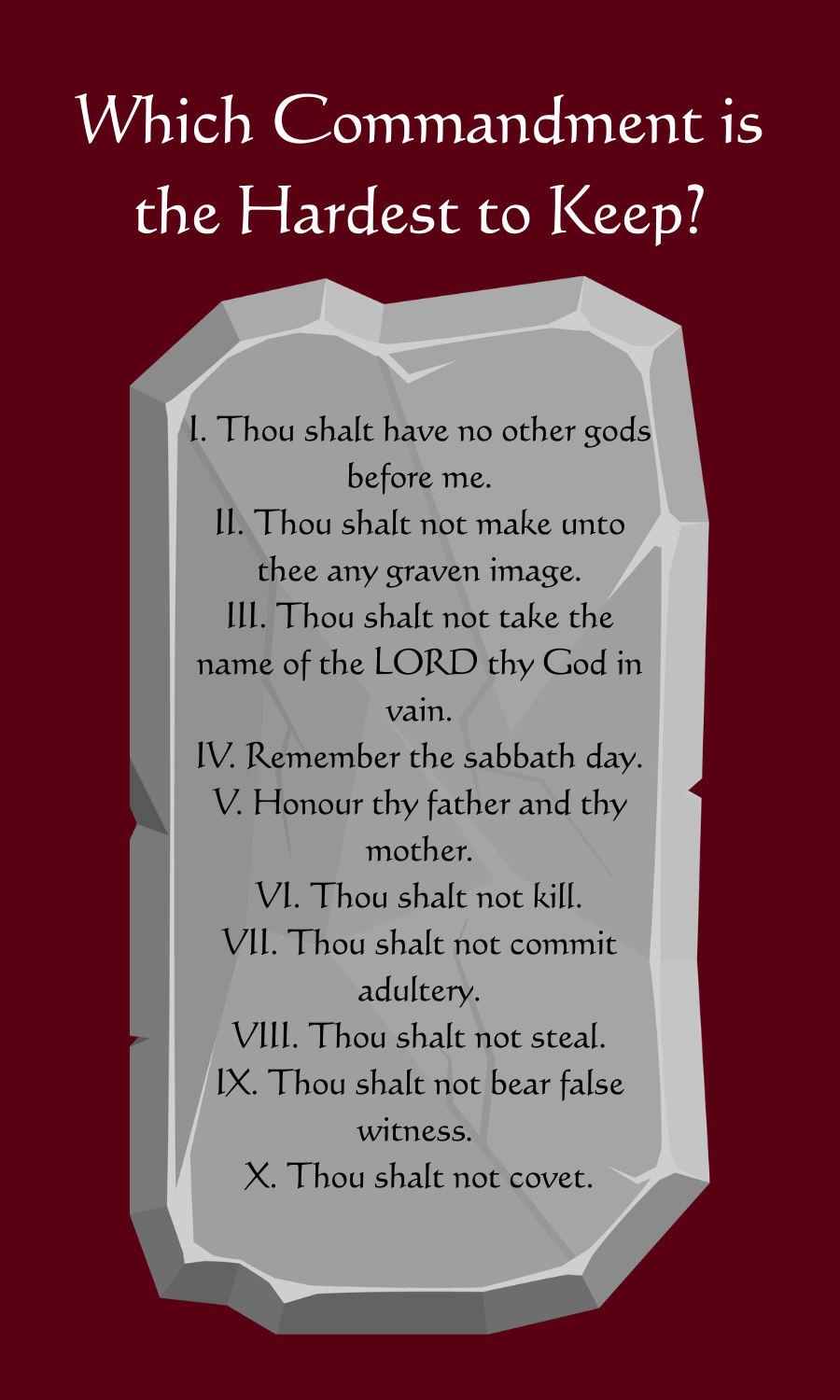 Which Commandment is the Hardest to Keep?

I. Thou shalt have no other gods before me.
II. Thou shalt not make unto thee any graven image.
III. Thou shalt not take the name of the LORD thy God in vain.
IV. Remember the sabbath day.
V. Honour thy father and thy mother.
VI. Thou shalt not kill.
VII. Thou shalt not commit adultery.
VIII. Thou shalt not steal.
IX. Thou shalt not bear false witness.
X. Thou shalt not covet.